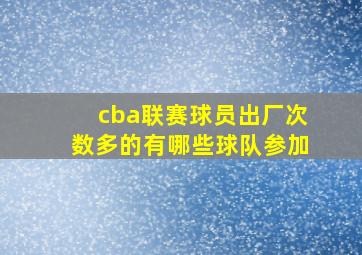 cba联赛球员出厂次数多的有哪些球队参加